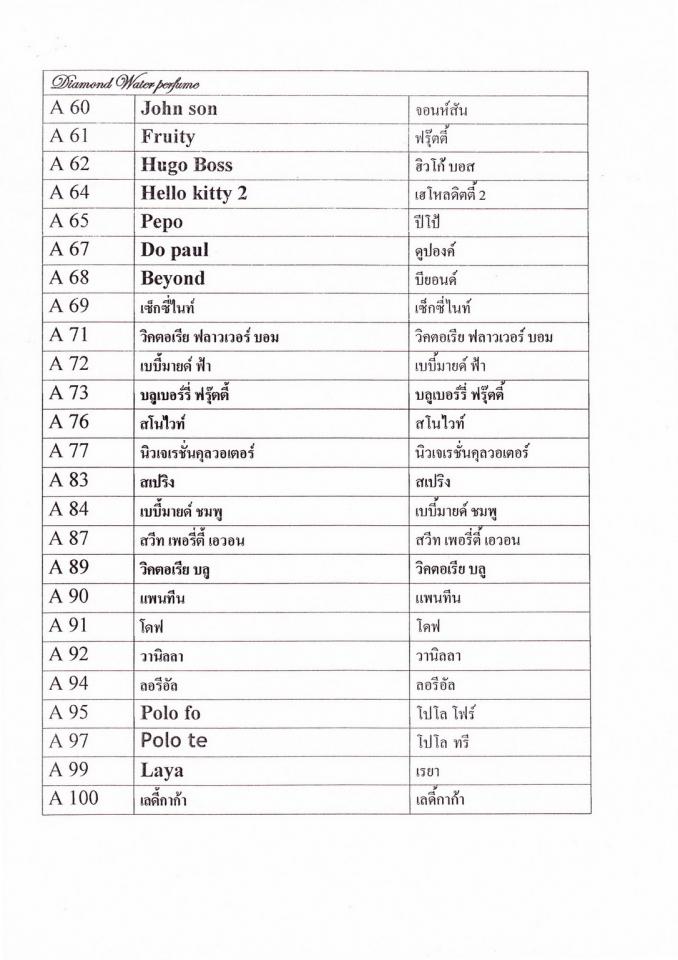 | Diamond Water perfume | | |
|---|---|---|
| A 60 | John son | จอนห์สัน |
| A 61 | Fruity | ฟรุ๊ตตี้ |
| A 62 | Hugo Boss | ฮิวโก้ บอส |
| A 64 | Hello kitty 2 | เฮโหลคิตตี้ 2 |
| A 65 | Pepo | ปีโป้ |
| A 67 | Do paul | ดูปองค์ |
| A 68 | Beyond | บียอนด์ |
| A 69 | เซ็กซี่ไนท์ | เซ็กซี่ไนท์ |
| A 71 | วิคตอเรีย ฟลาวเวอร์ บอม | วิคตอเรีย ฟลาวเวอร์ บอม |
| A 72 | เบบี้มายด์ ฟ้า | เบบี้มายด์ ฟ้า |
| A 73 | บลูเบอร์รี่ ฟรุ๊ตตี้ | บลูเบอร์รี่ ฟรุ๊ตตี้ |
| A 76 | สโนไวท์ | สโนไวท์ |
| A 77 | นิวเจเรชั่นคูลวอเตอร์ | นิวเจเรชั่นคูลวอเตอร์ |
| A 83 | สเปริง | สเปริง |
| A 84 | เบบี้มายด์ ชมพู | เบบี้มายด์ ชมพู |
| A 87 | สวีท เพอรี่ตี้ เอวอน | สวีท เพอรี่ตี้ เอวอน |
| A 89 | วิคตอเรีย บลู | วิคตอเรีย บลู |
| A 90 | แพนทีน | แพนทีน |
| A 91 | โดฟ | โดฟ |
| A 92 | วานิลลา | วานิลลา |
| A 94 | ลอรีอัล | ลอรีอัล |
| A 95 | Polo fo | โปโล โฟร์ |
| A 97 | Polo te | โปโล ทรี |
| A 99 | Laya | เรยา |
| A 100 | เลดี้กาก้า | เลดี้กาก้า |